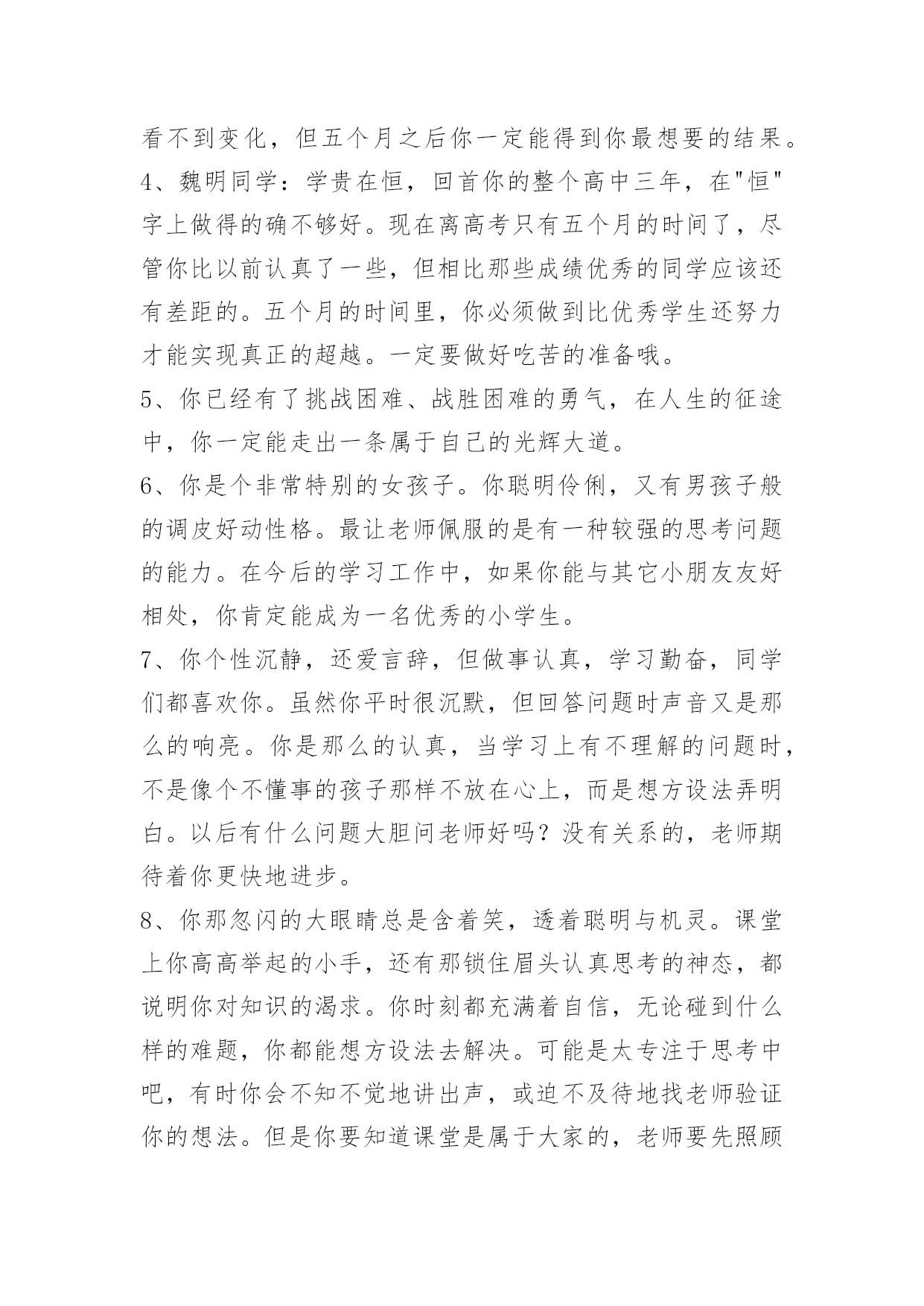 看不到变化，但五个月之后你一定能得到你最想要的结果。

4、魏明同学：学贵在恒，回首你的整个高中三年，在"恒"字上做得的确不够好。现在离高考只有五个月的时间了，尽管你比以前认真了一些，但相比那些成绩优秀的同学应该还有差距的。五个月的时间里，你必须做到比优秀学生还努力才能实现真正的超越。一定要做好吃苦的准备哦。

5、你已经有了挑战困难、战胜困难的勇气，在人生的征途中，你一定能走出一条属于自己的光辉大道。

6、你是个非常特别的女孩子。你聪明伶俐，又有男孩子般的调皮好动性格。最让老师佩服的是有一种较强的思考问题的能力。在今后的学习工作中，如果你能与其它小朋友友好相处，你肯定能成为一名优秀的小学生。

7、你个性沉静，还爱言辞，但做事认真，学习勤奋，同学们都喜欢你。虽然你平时很沉默，但回答问题时声音又是那么的响亮。你是那么的认真，当学习上有不理解的问题时，不是像个不懂事的孩子那样不放在心上，而是想方设法弄明白。以后有什么问题大胆问老师好吗？没有关系的，老师期待着你更快地进步。

8、你那忽闪的大眼睛总是含着笑，透着聪明与机灵。课堂上你高高举起的小手，还有那锁住眉头认真思考的神态，都说明你对知识的渴求。你时刻都充满着自信，无论碰到什么样的难题，你都能想方设法去解决。可能是太专注于思考中吧，有时你会不知不觉地讲出声，或迫不及待地找老师验证你的想法。但是你要知道课堂是属于大家的，老师要先照顾